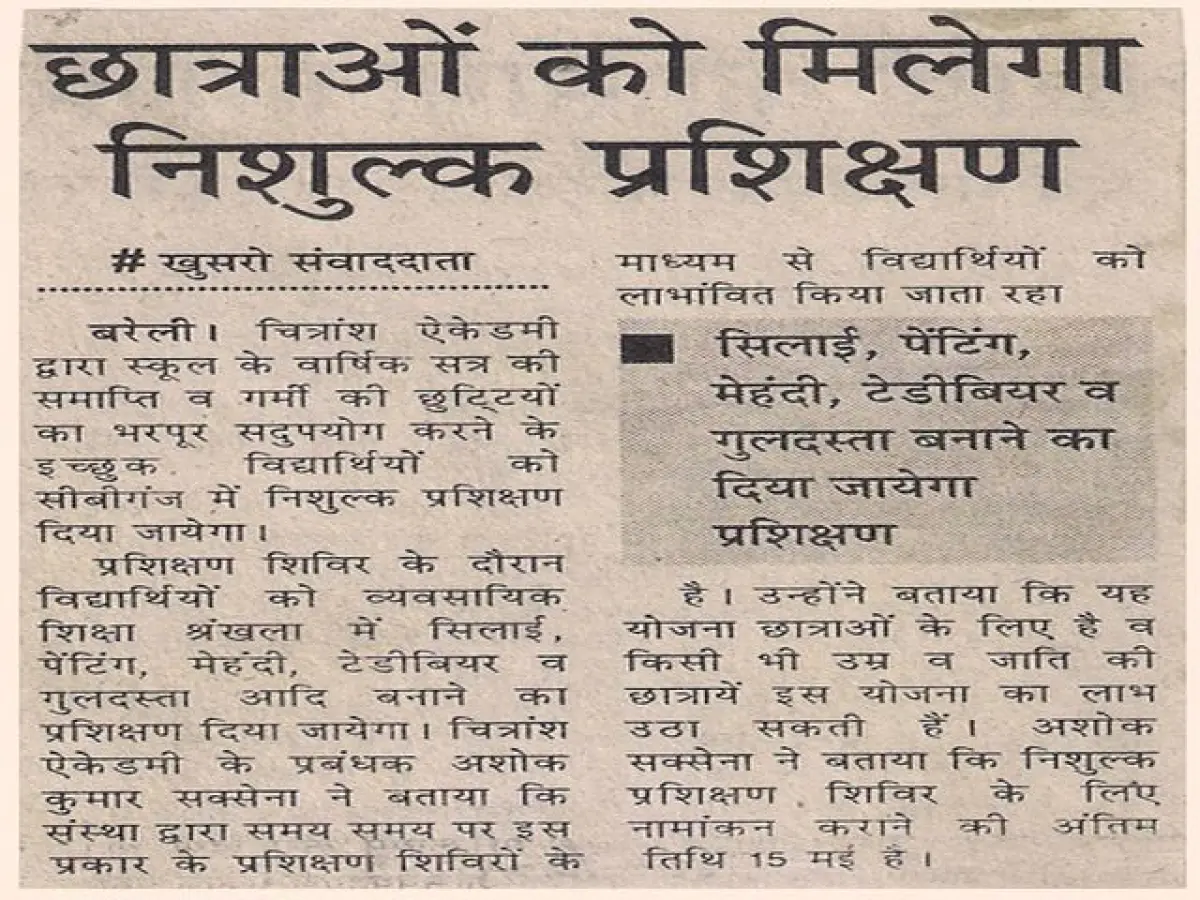 छात्राओं को मिलेगा निशुल्क प्रशिक्षण

# खुसरो संवाददाता

बरेली। चित्रांश ऐकेडमी द्वारा स्कूल के वार्षिक सत्र की समाप्ति व गर्मी की छुट्टियों का भरपूर सदुपयोग करने के इच्छुक विद्यार्थियों को सीबीगंज में निशुल्क प्रशिक्षण दिया जायेगा।

प्रशिक्षण शिविर के दौरान विद्यार्थियों को व्यवसायिक शिक्षा श्रंखला में सिलाई, पेंटिंग, मेहंदी, टेडीबियर व गुलदस्ता आदि बनाने का प्रशिक्षण दिया जायेगा। चित्रांश ऐकेडमी के प्रबंधक अशोक कुमार सक्सेना ने बताया कि संस्था द्वारा समय समय पर इस प्रकार के प्रशिक्षण शिविरों के माध्यम से विद्यार्थियों को लाभांवित किया जाता रहा

सिलाई, पेंटिंग, मेहंदी, टेडीबियर व गुलदस्ता बनाने का दिया जायेगा प्रशिक्षण

है। उन्होंने बताया कि यह योजना छात्राओं के लिए है व किसी भी उम्र व जाति की छात्रायें इस योजना का लाभ उठा सकती हैं। अशोक सक्सेना ने बताया कि निशुल्क प्रशिक्षण शिविर के लिए नामांकन कराने की अंतिम तिथि 15 मई है।